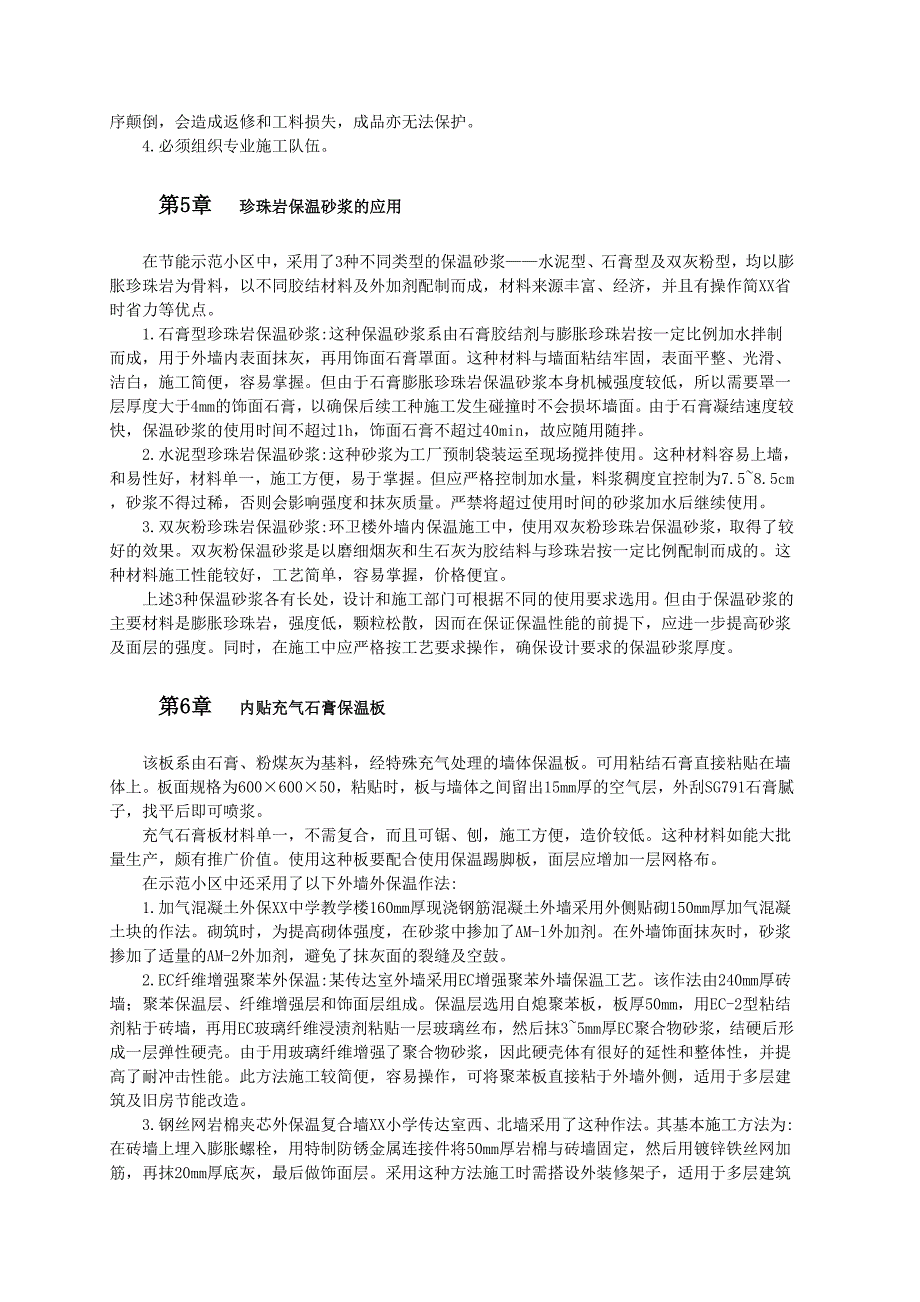 序颠倒，会造成返修和工料损失，成品亦无法保护。

4.必须组织专业施工队伍。

第5章　珍珠岩保温砂浆的应用

在节能示范小区中，采用了3种不同类型的保温砂浆——水泥型、石膏型及双灰粉型，均以膨胀珍珠岩为骨料，以不同胶结材料及外加剂配制而成，材料来源丰富、经济，并且有操作简XX省时省力等优点。

1.石膏型珍珠岩保温砂浆:这种保温砂浆系由石膏胶结剂与膨胀珍珠岩按一定比例加水拌制而成，用于外墙内表面抹灰，再用饰面石膏罩面。这种材料与墙面粘结牢固，表面平整、光滑、洁白，施工简便，容易掌握。但由于石膏膨胀珍珠岩保温砂浆本身机械强度较低，所以需要罩一层厚度大于4mm的饰面石膏，以确保后续工种施工发生碰撞时不会损坏墙面。由于石膏凝结速度较快，保温砂浆的使用时间不超过1h，饰面石膏不超过40min，故应随用随拌。

2.水泥型珍珠岩保温砂浆:这种砂浆为工厂预制袋装运至现场搅拌使用。这种材料容易上墙，和易性好，材料单一，施工方便，易于掌握。但应严格控制加水量，料浆稠度宜控制为7.5~8.5cm，砂浆不得过稀，否则会影响强度和抹灰质量。严禁将超过使用时间的砂浆加水后继续使用。

3.双灰粉珍珠岩保温砂浆:环卫楼外墙内保温施工中，使用双灰粉珍珠岩保温砂浆，取得了较好的效果。双灰粉保温砂浆是以磨细烟灰和生石灰为胶结料与珍珠岩按一定比例配制而成的。这种材料施工性能较好，工艺简单，容易掌握，价格便宜。

上述3种保温砂浆各有长处，设计和施工部门可根据不同的使用要求选用。但由于保温砂浆的主要材料是膨胀珍珠岩，强度低，颗粒松散，因而在保证保温性能的前提下，应进一步提高砂浆及面层的强度。同时，在施工中应严格按工艺要求操作，确保设计要求的保温砂浆厚度。

第6章　内贴充气石膏保温板

该板系由石膏、粉煤灰为基料，经特殊充气处理的墙体保温板。可用粘结石膏直接粘贴在墙体上。板面规格为600×600×50，粘贴时，板与墙体之间留出15mm厚的空气层，外刮SG791石膏腻子，找平后即可喷浆。

充气石膏板材料单一，不需复合，而且可锯、刨，施工方便，造价较低。这种材料如能大批量生产，颇有推广价值。使用这种板要配合使用保温踢脚板，面层应增加一层网格布。

在示范小区中还采用了以下外墙外保温作法:

1.加气混凝土外保XX中学教学楼160mm厚现浇钢筋混凝土外墙采用外侧贴砌150mm厚加气混凝土块的作法。砌筑时，为提高砌体强度，在砂浆中掺加了AM-1外加剂。在外墙饰面抹灰时，砂浆掺加了适量的AM-2外加剂，避免了抹灰面的裂缝及空鼓。

2.EC纤维增强聚苯外保温:某传达室外墙采用EC增强聚苯外墙保温工艺。该作法由240mm厚砖墙；聚苯保温层、纤维增强层和饰面层组成。保温层选用自熄聚苯板，板厚50mm，用EC-2型粘结剂粘于砖墙，再用EC玻璃纤维浸渍剂粘贴一层玻璃丝布，然后抹3~5mm厚EC聚合物砂浆，结硬后形成一层弹性硬壳。由于用玻璃纤维增强了聚合物砂浆，因此硬壳体有很好的延性和整体性，并提高了耐冲击性能。此方法施工较简便，容易操作，可将聚苯板直接粘于外墙外侧，适用于多层建筑及旧房节能改造。

3.钢丝网岩棉夹芯外保温复合墙XX小学传达室西、北墙采用了这种作法。其基本施工方法为:在砖墙上埋入膨胀螺栓，用特制防锈金属连接件将50mm厚岩棉与砖墙固定，然后用镀锌铁丝网加筋，再抹20mm厚底灰，最后做饰面层。采用这种方法施工时需搭设外装修架子，适用于多层建筑